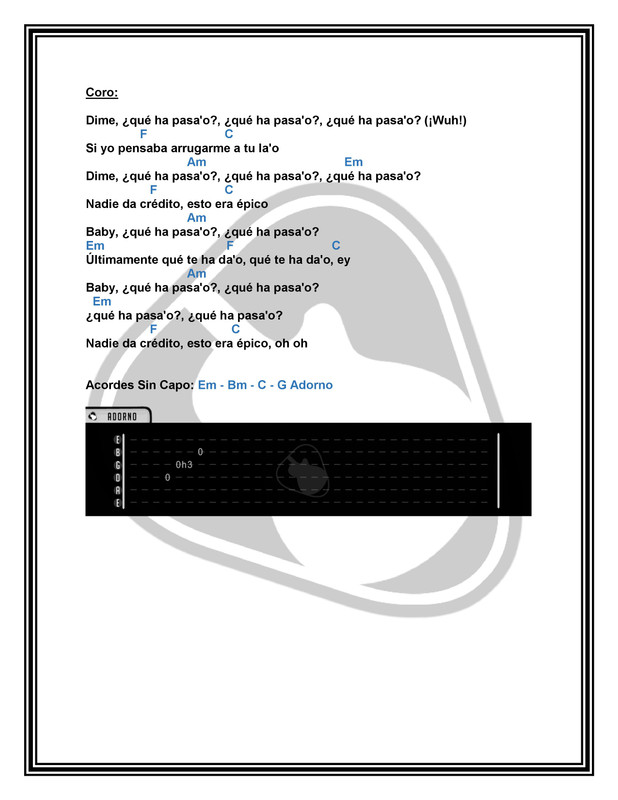 Coro:

Dime, ¿qué ha pasa'o?, ¿qué ha pasa'o?, ¿qué ha pasa'o? (¡Wuh!)
F C
Si yo pensaba arrugarme a tu la'o
Am Em
Dime, ¿qué ha pasa'o?, ¿qué ha pasa'o?, ¿qué ha pasa'o?
F C
Nadie da crédito, esto era épico
Am
Baby, ¿qué ha pasa'o?, ¿qué ha pasa'o?
Em F C
Últimamente qué te ha da'o, qué te ha da'o, ey
Am
Baby, ¿qué ha pasa'o?, ¿qué ha pasa'o?
Em
¿qué ha pasa'o?, ¿qué ha pasa'o?
F C
Nadie da crédito, esto era épico, oh oh

Acordes Sin Capo: Em - Bm - C - G Adorno

ADORNO

E
B 0
G 0h3
D 0
A
E